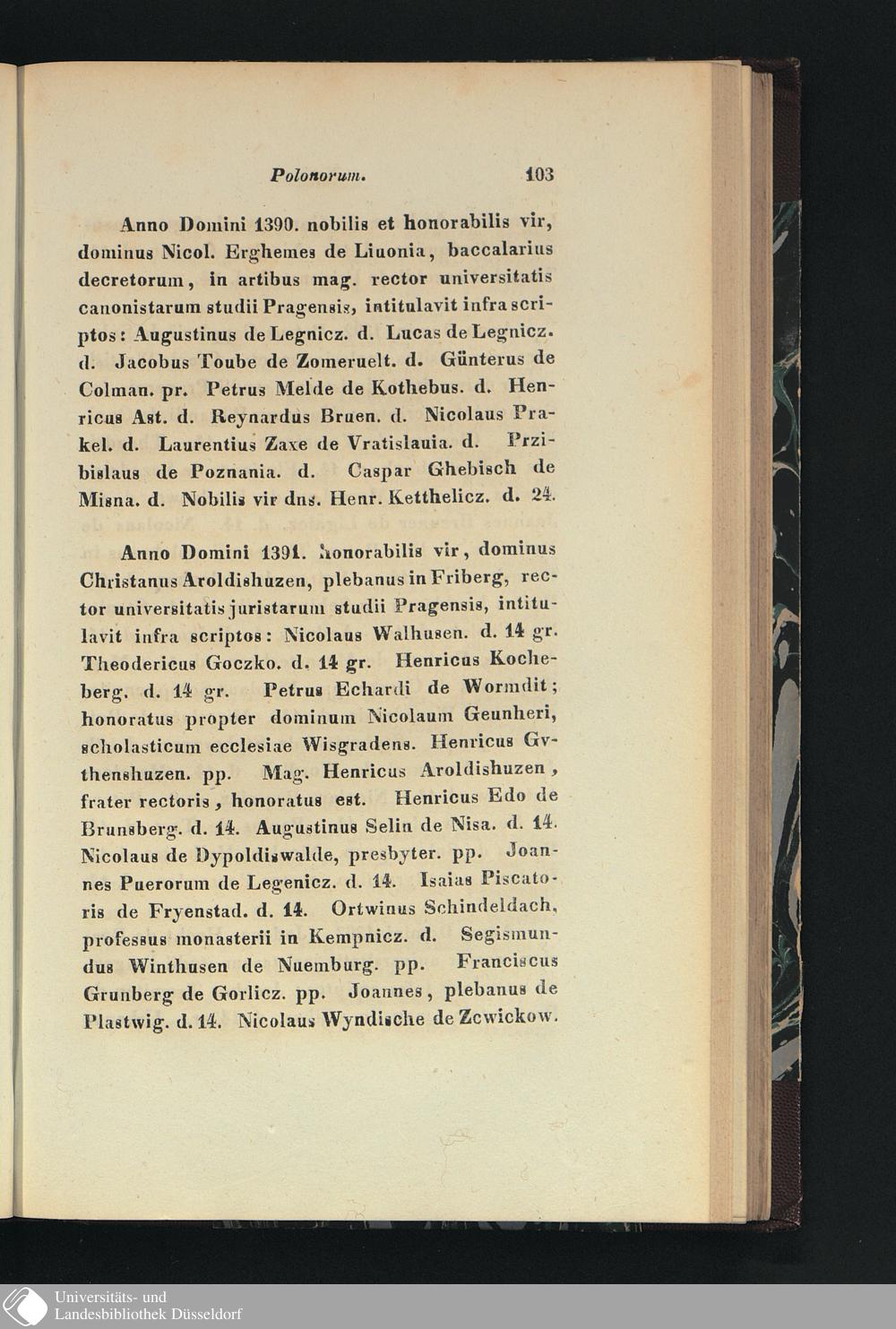 Polonorum. 103

Anno Domini 1390. nobilis et honorabilis vir, dominus Nicol. Erghemes de Liuonia, baccalarius decretorum, in artibus mag. rector universitatis canonistarum studii Pragensis, intitulavit infra scriptos: Augustinus de Legnicz. d. Lucas de Legnicz. d. Jacobus Toube de Zomeruelt. d. Günterus de Colman. pr. Petrus Melde de Kothebus. d. Henricus Ast. d. Reynardus Bruen. d. Nicolaus Prakel. d. Laurentius Zaxe de Vratislauia. d. Przibislaus de Poznania. d. Caspar Ghebisch de Misna. d. Nobilis vir dns. Henr. Ketthelicz. d. 24.

Anno Domini 1391. honorabilis vir, dominus Christanus Aroldishuzen, plebanus in Friberg, rector universitatis juristarum studii Pragensis, intitulavit infra scriptos: Nicolaus Walhusen. d. 14 gr. Theodericus Goczko. d. 14 gr. Henricus Kocheberg. d. 14 gr. Petrus Echardi de Wormdit; honoratus propter dominum Nicolaum Geunheri, scholasticum ecclesiae Wisgradens. Henricus Gvthenshuzen. pp. Mag. Henricus Aroldishuzen, frater rectoris, honoratus est. Henricus Edo de Brunsberg. d. 14. Augustinus Selin de Nisa. d. 14. Nicolaus de Dypoldiswalde, presbyter. pp. Joannes Puerorum de Legenicz. d. 14. Isaias Piscatoris de Fryenstad. d. 14. Ortwinus Schindeldach, professus monasterii in Kempnicz. d. Segismundus Winthusen de Nuemburg. pp. Franciscus Grunberg de Gorlicz. pp. Joannes, plebanus de Plastwig. d. 14. Nicolaus Wyndische de Zcwickow.

Universitäts- und Landesbibliothek Düsseldorf